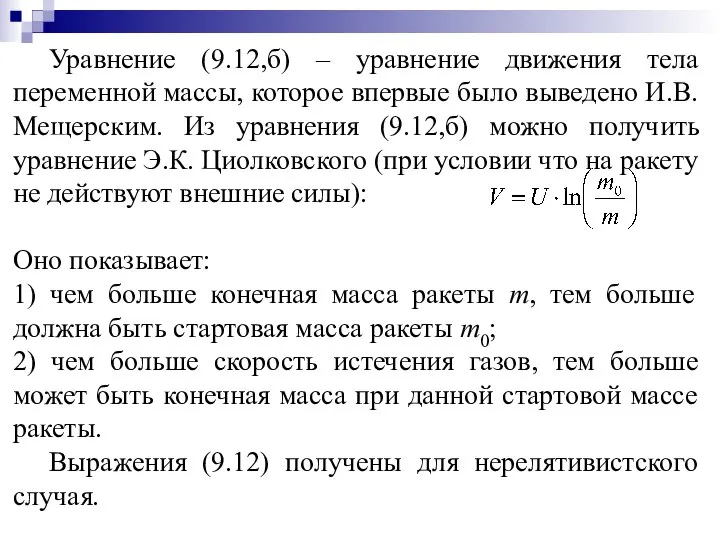 Уравнение (9.12,б) – уравнение движения тела переменной массы, которое впервые было выведено И.В. Мещерским. Из уравнения (9.12,б) можно получить уравнение Э.К. Циолковского (при условии что на ракету не действуют внешние силы): $V = U \cdot \ln\left(\frac{m_0}{m}\right)$

Оно показывает:
1) чем больше конечная масса ракеты $m$, тем больше должна быть стартовая масса ракеты $m_0$;
2) чем больше скорость истечения газов, тем больше может быть конечная масса при данной стартовой массе ракеты.

Выражения (9.12) получены для нерелятивистского случая.